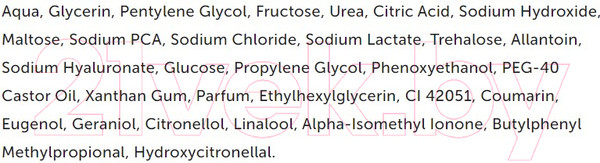 Aqua, Glycerin, Pentylene Glycol, Fructose, Urea, Citric Acid, Sodium Hydroxide, Maltose, Sodium PCA, Sodium Chloride, Sodium Lactate, Trehalose, Allantoin, Sodium Hyaluronate, Glucose, Propylene Glycol, Phenoxyethanol, PEG-40 Castor Oil, Xanthan Gum, Parfum, Ethylhexylglycerin, CI 42051, Coumarin, Eugenol, Geraniol, Citronellol, Linalool, Alpha-Isomethyl Ionone, Butylphenyl Methylpropional, Hydroxycitronellal.

21vek.by